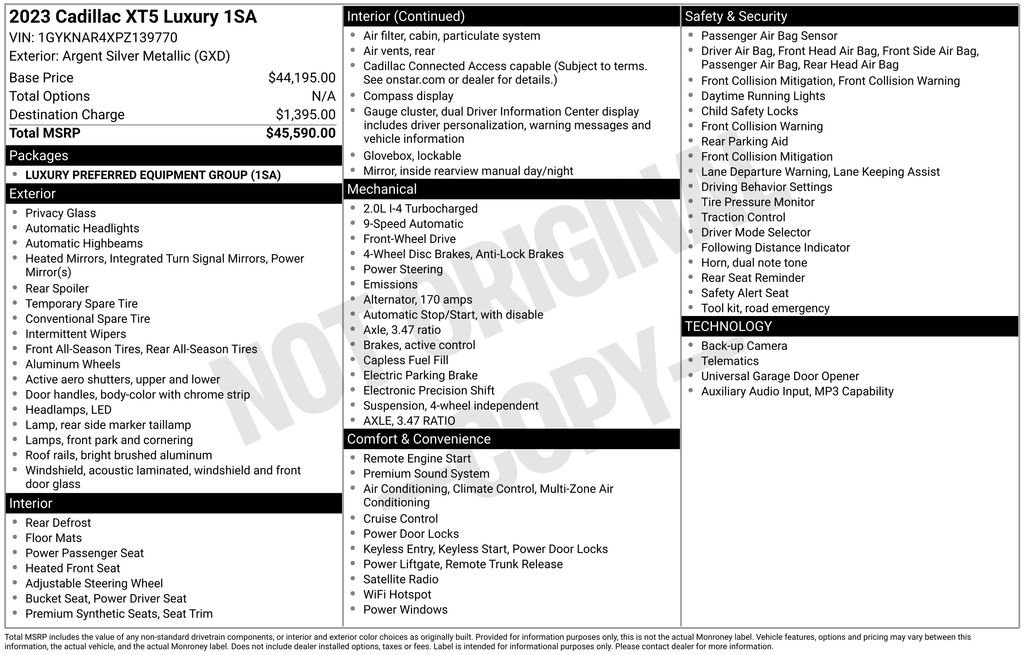 2023 Cadillac XT5 Luxury 1SA
VIN: 1GYKNAR4XPZ139770
Exterior: Argent Silver Metallic (GXD)

Base Price $44,195.00
Total Options N/A
Destination Charge $1,395.00
Total MSRP $45,590.00

Packages
• LUXURY PREFERRED EQUIPMENT GROUP (1SA)

Exterior
• Privacy Glass
• Automatic Headlights
• Automatic Highbeams
• Heated Mirrors, Integrated Turn Signal Mirrors, Power Mirror(s)
• Rear Spoiler
• Temporary Spare Tire
• Conventional Spare Tire
• Intermittent Wipers
• Front All-Season Tires, Rear All-Season Tires
• Aluminum Wheels
• Active aero shutters, upper and lower
• Door handles, body-color with chrome strip
• Headlamps, LED
• Lamp, rear side marker taillamp
• Lamps, front park and cornering
• Roof rails, bright brushed aluminum
• Windshield, acoustic laminated, windshield and front door glass

Interior
• Rear Defrost
• Floor Mats
• Power Passenger Seat
• Heated Front Seat
• Adjustable Steering Wheel
• Bucket Seat, Power Driver Seat
• Premium Synthetic Seats, Seat Trim

Interior (Continued)
• Air filter, cabin, particulate system
• Air vents, rear
• Cadillac Connected Access capable (Subject to terms. See onstar.com or dealer for details.)
• Compass display
• Gauge cluster, dual Driver Information Center display includes driver personalization, warning messages and vehicle information
• Glovebox, lockable
• Mirror, inside rearview manual day/night

Mechanical
• 2.0L I-4 Turbocharged
• 9-Speed Automatic
• Front-Wheel Drive
• 4-Wheel Disc Brakes, Anti-Lock Brakes
• Power Steering
• Emissions
• Alternator, 170 amps
• Automatic Stop/Start, with disable
• Axle, 3.47 ratio
• Brakes, active control
• Capless Fuel Fill
• Electric Parking Brake
• Electronic Precision Shift
• Suspension, 4-wheel independent
• AXLE, 3.47 RATIO

Comfort & Convenience
• Remote Engine Start
• Premium Sound System
• Air Conditioning, Climate Control, Multi-Zone Air Conditioning
• Cruise Control
• Power Door Locks
• Keyless Entry, Keyless Start, Power Door Locks
• Power Liftgate, Remote Trunk Release
• Satellite Radio
• WiFi Hotspot
• Power Windows

Safety & Security
• Passenger Air Bag Sensor
• Driver Air Bag, Front Head Air Bag, Front Side Air Bag, Passenger Air Bag, Rear Head Air Bag
• Front Collision Mitigation, Front Collision Warning
• Daytime Running Lights
• Child Safety Locks
• Front Collision Warning
• Rear Parking Aid
• Front Collision Mitigation
• Lane Departure Warning, Lane Keeping Assist
• Driving Behavior Settings
• Tire Pressure Monitor
• Traction Control
• Driver Mode Selector
• Following Distance Indicator
• Horn, dual note tone
• Rear Seat Reminder
• Safety Alert Seat
• Tool kit, road emergency

TECHNOLOGY
• Back-up Camera
• Telematics
• Universal Garage Door Opener
• Auxiliary Audio Input, MP3 Capability

Total MSRP includes the value of any non-standard drivetrain components, or interior and exterior color choices as originally built. Provided for information purposes only, this is not the actual Monroney label. Vehicle features, options and pricing may vary between this information, the actual vehicle, and the actual Monroney label. Does not include dealer installed options, taxes or fees. Label is intended for informational purposes only. Please contact dealer for more information.

NOT ORIGINAL COPY